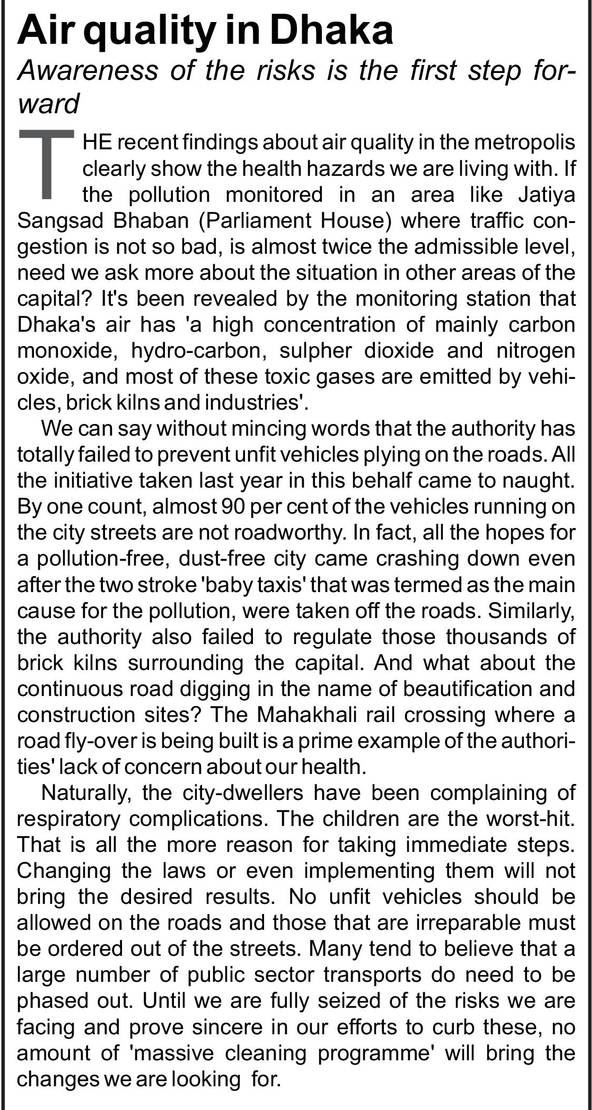 Air quality in Dhaka

Awareness of the risks is the first step forward

THE recent findings about air quality in the metropolis clearly show the health hazards we are living with. If the pollution monitored in an area like Jatiya Sangsad Bhaban (Parliament House) where traffic congestion is not so bad, is almost twice the admissible level, need we ask more about the situation in other areas of the capital? It's been revealed by the monitoring station that Dhaka's air has 'a high concentration of mainly carbon monoxide, hydro-carbon, sulpher dioxide and nitrogen oxide, and most of these toxic gases are emitted by vehicles, brick kilns and industries'.

We can say without mincing words that the authority has totally failed to prevent unfit vehicles plying on the roads. All the initiative taken last year in this behalf came to naught. By one count, almost 90 per cent of the vehicles running on the city streets are not roadworthy. In fact, all the hopes for a pollution-free, dust-free city came crashing down even after the two stroke 'baby taxis' that was termed as the main cause for the pollution, were taken off the roads. Similarly, the authority also failed to regulate those thousands of brick kilns surrounding the capital. And what about the continuous road digging in the name of beautification and construction sites? The Mahakhali rail crossing where a road fly-over is being built is a prime example of the authorities' lack of concern about our health.

Naturally, the city-dwellers have been complaining of respiratory complications. The children are the worst-hit. That is all the more reason for taking immediate steps. Changing the laws or even implementing them will not bring the desired results. No unfit vehicles should be allowed on the roads and those that are irreparable must be ordered out of the streets. Many tend to believe that a large number of public sector transports do need to be phased out. Until we are fully seized of the risks we are facing and prove sincere in our efforts to curb these, no amount of 'massive cleaning programme' will bring the changes we are looking for.